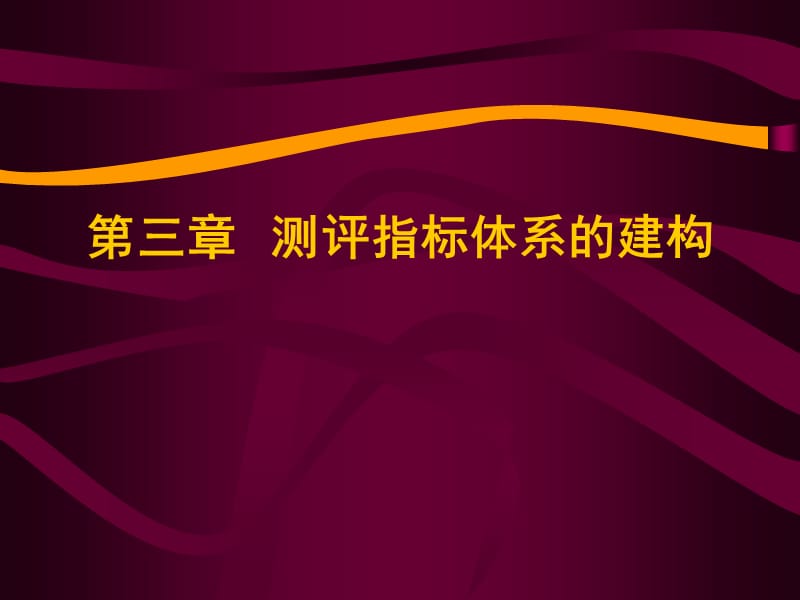 第三章　测评指标体系的建构